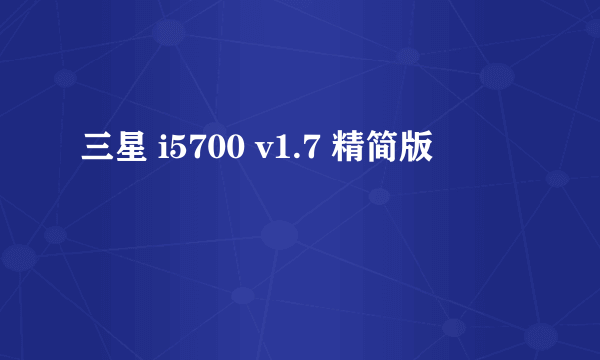 三星 i5700 v1.7 精简版